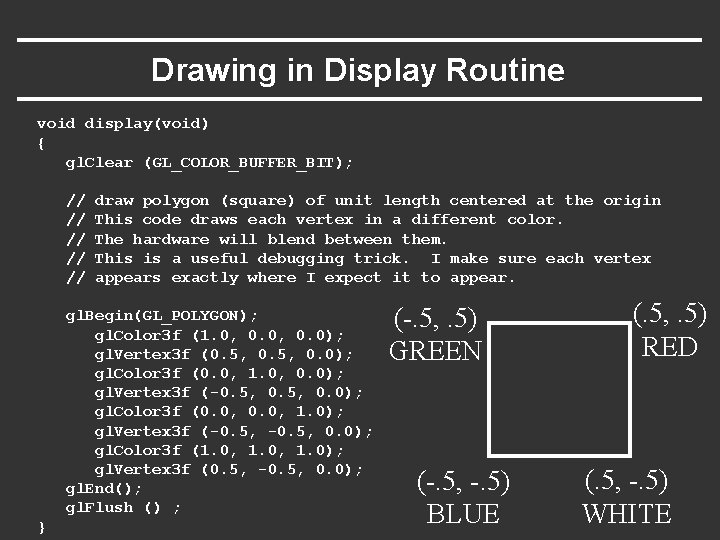 Drawing in Display Routine

void display(void)
{
glClear (GL_COLOR_BUFFER_BIT);

// draw polygon (square) of unit length centered at the origin
// This code draws each vertex in a different color.
// The hardware will blend between them.
// This is a useful debugging trick. I make sure each vertex
// appears exactly where I expect it to appear.

glBegin(GL_POLYGON);
glColor3f (1.0, 0.0, 0.0);
glVertex3f (0.5, 0.5, 0.0);
glColor3f (0.0, 1.0, 0.0);
glVertex3f (-0.5, 0.5, 0.0);
glColor3f (0.0, 0.0, 1.0);
glVertex3f (-0.5, -0.5, 0.0);
glColor3f (1.0, 1.0, 1.0);
glVertex3f (0.5, -0.5, 0.0);
glEnd();
glFlush () ;
}

(-.5, .5)
GREEN

(.5, .5)
RED

(-.5, -.5)
BLUE

(.5, -.5)
WHITE